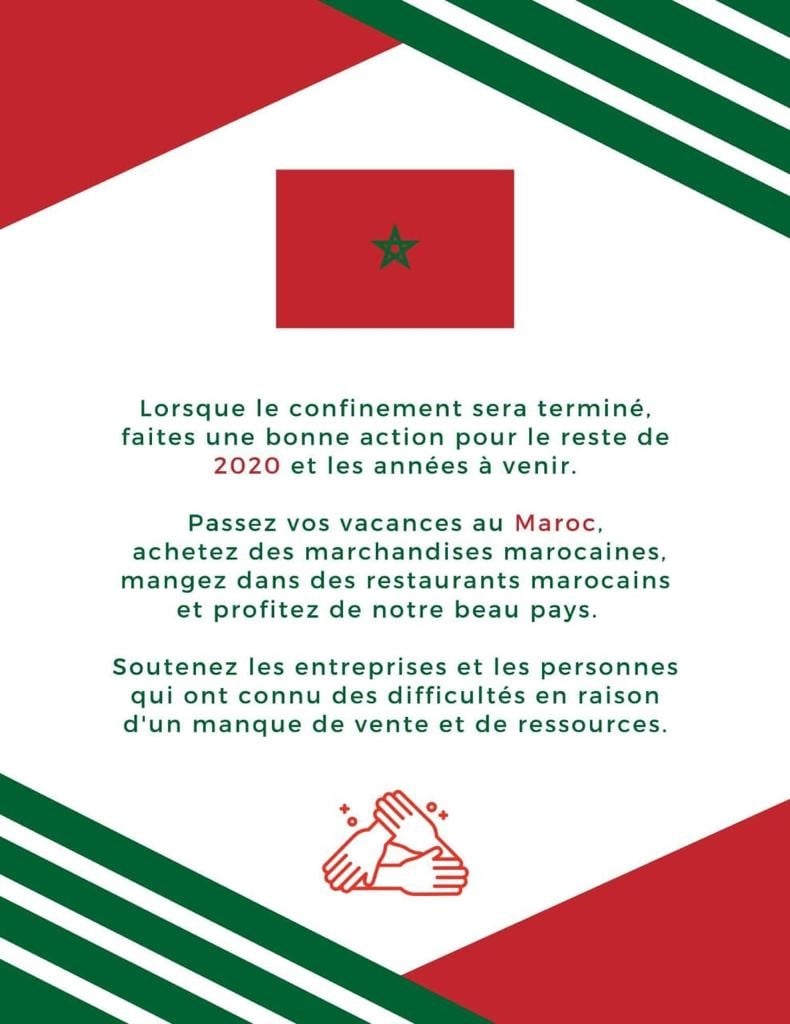 Lorsque le confinement sera terminé, faites une bonne action pour le reste de 2020 et les années à venir.

Passez vos vacances au Maroc, achetez des marchandises marocaines, mangez dans des restaurants marocains et profitez de notre beau pays.

Soutenez les entreprises et les personnes qui ont connu des difficultés en raison d'un manque de vente et de ressources.